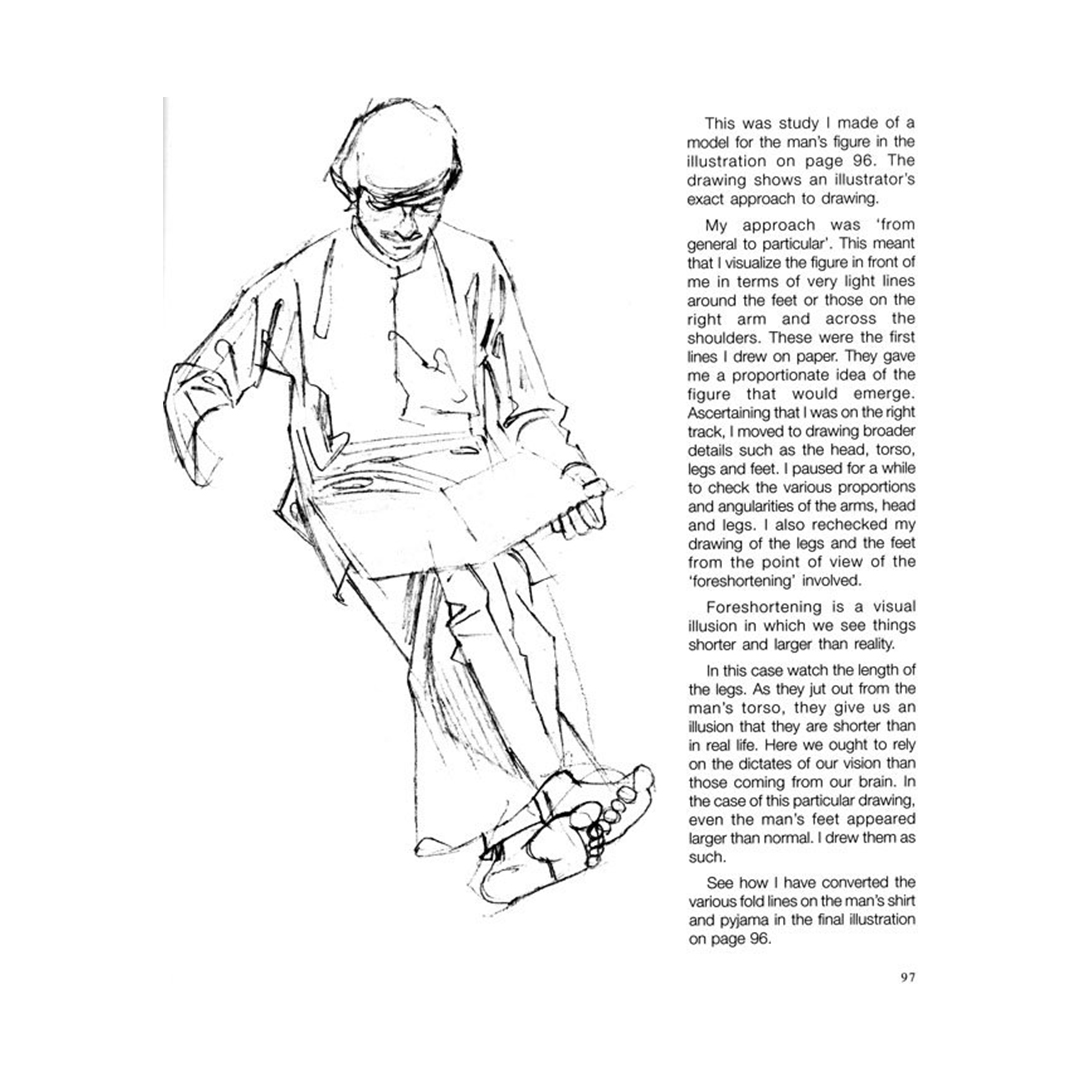 This was study I made of a model for the man's figure in the illustration on page 96. The drawing shows an illustrator's exact approach to drawing.

My approach was 'from general to particular'. This meant that I visualize the figure in front of me in terms of very light lines around the feet or those on the right arm and across the shoulders. These were the first lines I drew on paper. They gave me a proportionate idea of the figure that would emerge. Ascertaining that I was on the right track, I moved to drawing broader details such as the head, torso, legs and feet. I paused for a while to check the various proportions and angularities of the arms, head and legs. I also rechecked my drawing of the legs and the feet from the point of view of the 'foreshortening' involved.

Foreshortening is a visual illusion in which we see things shorter and larger than reality.

In this case watch the length of the legs. As they jut out from the man's torso, they give us an illusion that they are shorter than in real life. Here we ought to rely on the dictates of our vision than those coming from our brain. In the case of this particular drawing, even the man's feet appeared larger than normal. I drew them as such.

See how I have converted the various fold lines on the man's shirt and pyjama in the final illustration on page 96.

97